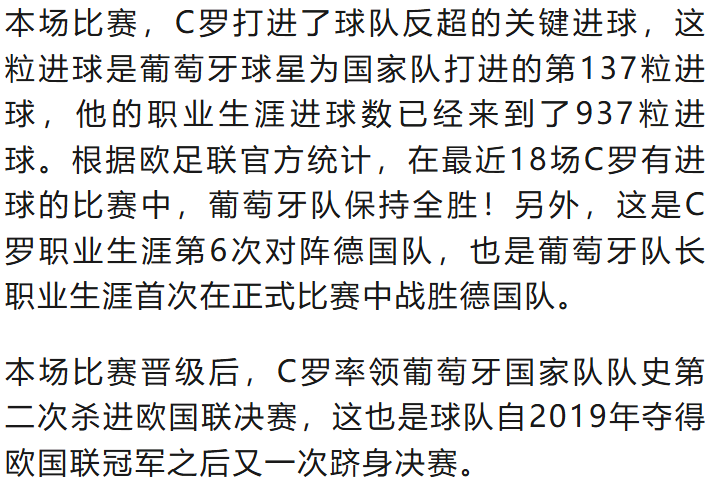 本场比赛，C罗打进了球队反超的关键进球，这粒进球是葡萄牙球星为国家队打进的第137粒进球，他的职业生涯进球数已经来到了937粒进球。根据欧足联官方统计，在最近18场C罗有进球的比赛中，葡萄牙队保持全胜！另外，这是C罗职业生涯第6次对阵德国队，也是葡萄牙队长职业生涯首次在正式比赛中战胜德国队。

本场比赛晋级后，C罗率领葡萄牙国家队队史第二次杀进欧国联决赛，这也是球队自2019年夺得欧国联冠军之后又一次跻身决赛。